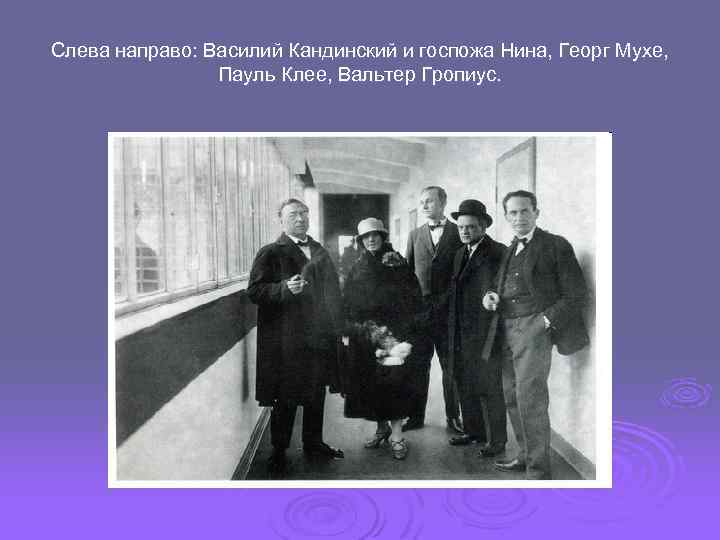 Слева направо: Василий Кандинский и госпожа Нина, Георг Мухе, Пауль Клее, Вальтер Гропиус.